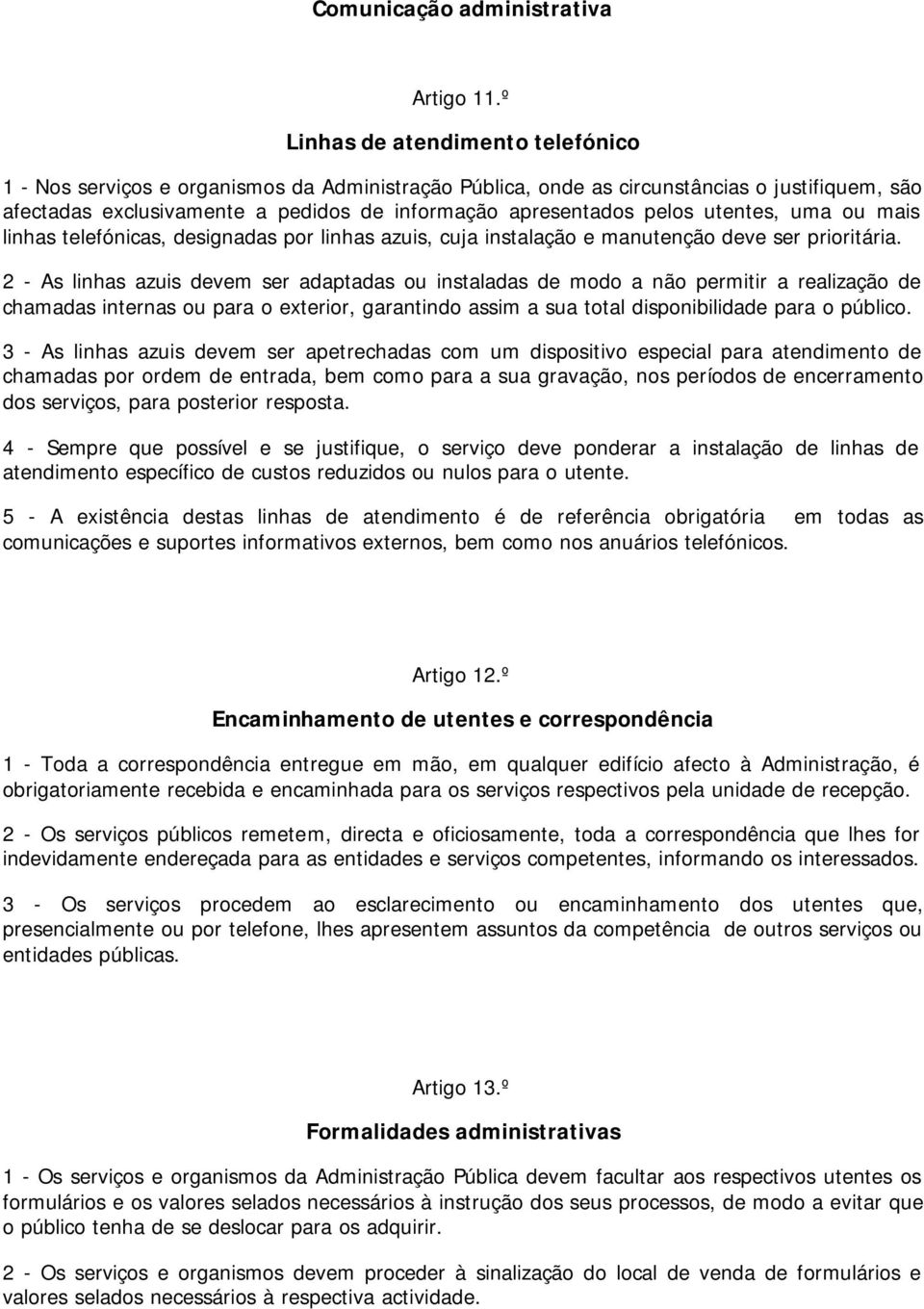 Comunicação administrativa

Artigo 11.º

Linhas de atendimento telefónico

1 - Nos serviços e organismos da Administração Pública, onde as circunstâncias o justifiquem, são afectadas exclusivamente a pedidos de informação apresentados pelos utentes, uma ou mais linhas telefónicas, designadas por linhas azuis, cuja instalação e manutenção deve ser prioritária.

2 - As linhas azuis devem ser adaptadas ou instaladas de modo a não permitir a realização de chamadas internas ou para o exterior, garantindo assim a sua total disponibilidade para o público.

3 - As linhas azuis devem ser apetrechadas com um dispositivo especial para atendimento de chamadas por ordem de entrada, bem como para a sua gravação, nos períodos de encerramento dos serviços, para posterior resposta.

4 - Sempre que possível e se justifique, o serviço deve ponderar a instalação de linhas de atendimento específico de custos reduzidos ou nulos para o utente.

5 - A existência destas linhas de atendimento é de referência obrigatória em todas as comunicações e suportes informativos externos, bem como nos anuários telefónicos.

Artigo 12.º

Encaminhamento de utentes e correspondência

1 - Toda a correspondência entregue em mão, em qualquer edifício afecto à Administração, é obrigatoriamente recebida e encaminhada para os serviços respectivos pela unidade de recepção.

2 - Os serviços públicos remetem, directa e oficiosamente, toda a correspondência que lhes for indevidamente endereçada para as entidades e serviços competentes, informando os interessados.

3 - Os serviços procedem ao esclarecimento ou encaminhamento dos utentes que, presencialmente ou por telefone, lhes apresentem assuntos da competência de outros serviços ou entidades públicas.

Artigo 13.º

Formalidades administrativas

1 - Os serviços e organismos da Administração Pública devem facultar aos respectivos utentes os formulários e os valores selados necessários à instrução dos seus processos, de modo a evitar que o público tenha de se deslocar para os adquirir.

2 - Os serviços e organismos devem proceder à sinalização do local de venda de formulários e valores selados necessários à respectiva actividade.